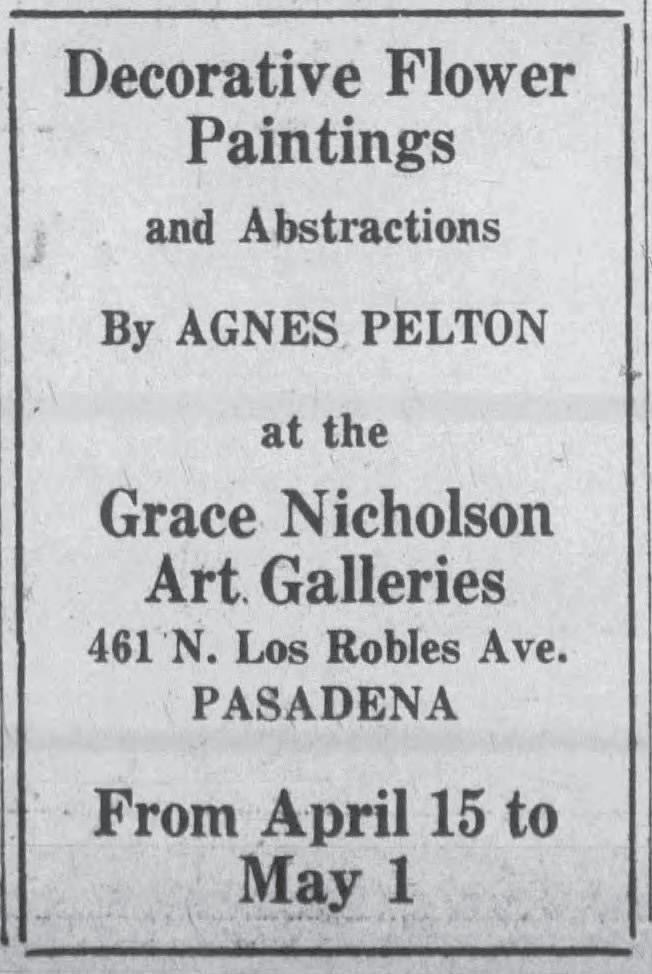 Decorative Flower Paintings

and Abstractions

By AGNES PELTON

at the

Grace Nicholson Art Galleries
461 N. Los Robles Ave.
PASADENA

From April 15 to May 1